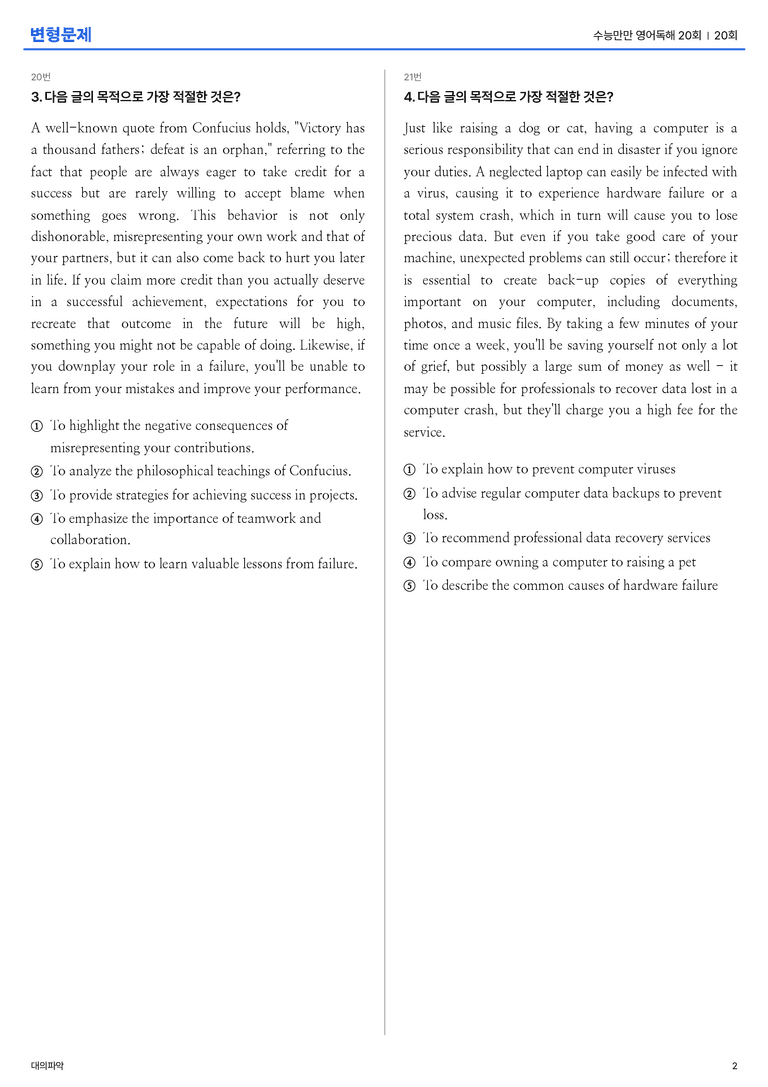 변형문제

수능만만 영어독해 20회 | 20회

20번

3. 다음 글의 목적으로 가장 적절한 것은?

A well-known quote from Confucius holds, "Victory has a thousand fathers; defeat is an orphan," referring to the fact that people are always eager to take credit for a success but are rarely willing to accept blame when something goes wrong. This behavior is not only dishonorable, misrepresenting your own work and that of your partners, but it can also come back to hurt you later in life. If you claim more credit than you actually deserve in a successful achievement, expectations for you to recreate that outcome in the future will be high, something you might not be capable of doing. Likewise, if you downplay your role in a failure, you'll be unable to learn from your mistakes and improve your performance.

① To highlight the negative consequences of misrepresenting your contributions.
② To analyze the philosophical teachings of Confucius.
③ To provide strategies for achieving success in projects.
④ To emphasize the importance of teamwork and collaboration.
⑤ To explain how to learn valuable lessons from failure.

21번

4. 다음 글의 목적으로 가장 적절한 것은?

Just like raising a dog or cat, having a computer is a serious responsibility that can end in disaster if you ignore your duties. A neglected laptop can easily be infected with a virus, causing it to experience hardware failure or a total system crash, which in turn will cause you to lose precious data. But even if you take good care of your machine, unexpected problems can still occur; therefore it is essential to create back-up copies of everything important on your computer, including documents, photos, and music files. By taking a few minutes of your time once a week, you'll be saving yourself not only a lot of grief, but possibly a large sum of money as well - it may be possible for professionals to recover data lost in a computer crash, but they'll charge you a high fee for the service.

① To explain how to prevent computer viruses
② To advise regular computer data backups to prevent loss.
③ To recommend professional data recovery services
④ To compare owning a computer to raising a pet
⑤ To describe the common causes of hardware failure

대의파악

2